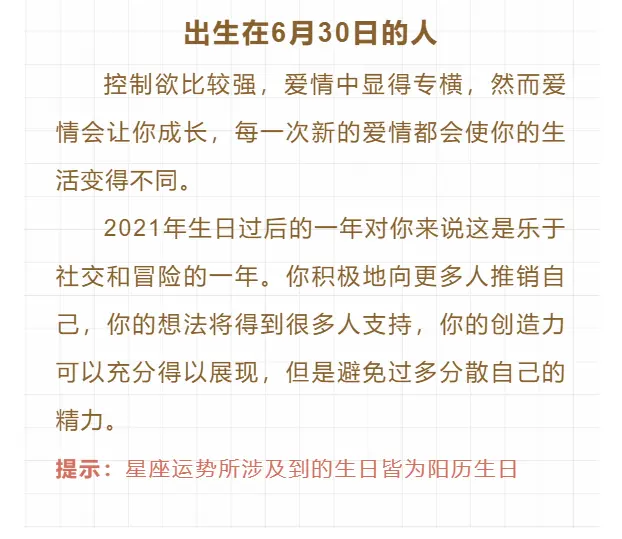 出生在6月30日的人

控制欲比较强，爱情中显得专横，然而爱情会让你成长，每一次新的爱情都会使你的生活变得不同。

2021年生日过后的一年对你来说这是乐于社交和冒险的一年。你积极地向更多人推销自己，你的想法将得到很多人支持，你的创造力可以充分得以展现，但是避免过多分散自己的精力。

提示：星座运势所涉及到的生日皆为阳历生日